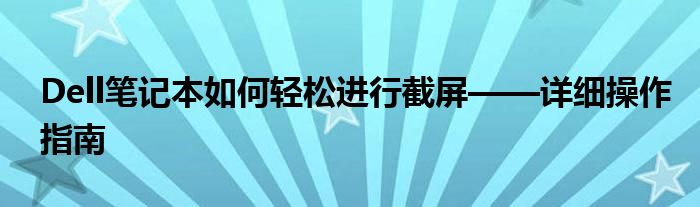 Dell笔记本如何轻松进行截屏——详细操作指南